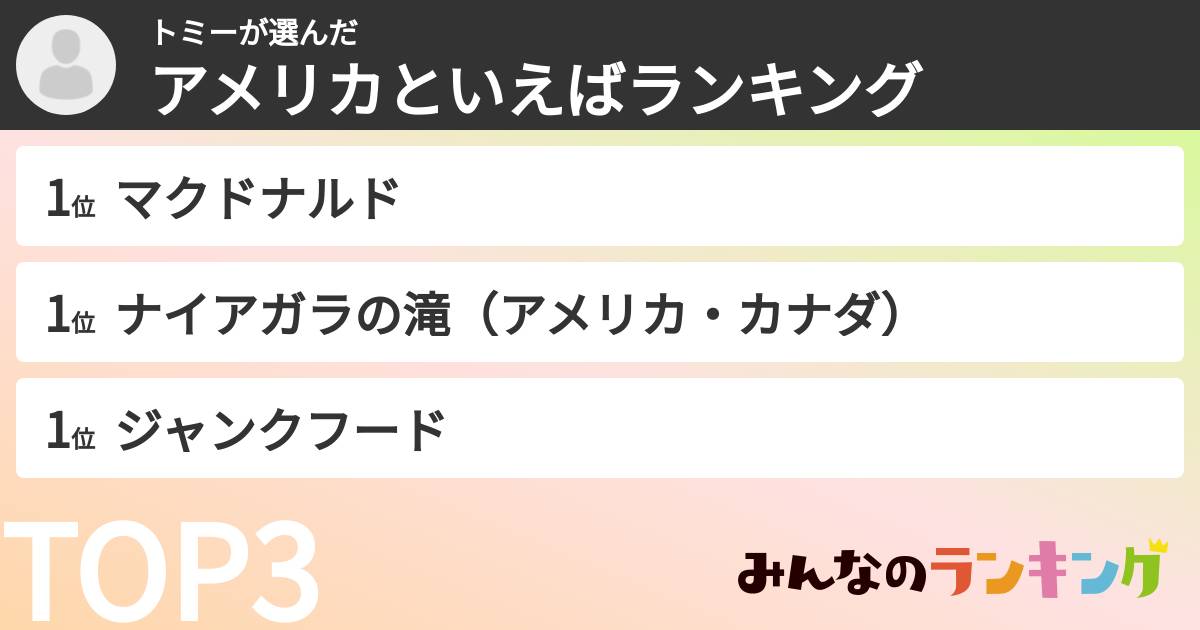 トミーが選んだ
アメリカといえばランキング

1位 マクドナルド

1位 ナイアガラの滝（アメリカ・カナダ）

1位 ジャンクフード

TOP3

みんなのランキング